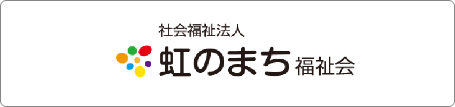 社会福祉法人
虹のまち福祉会